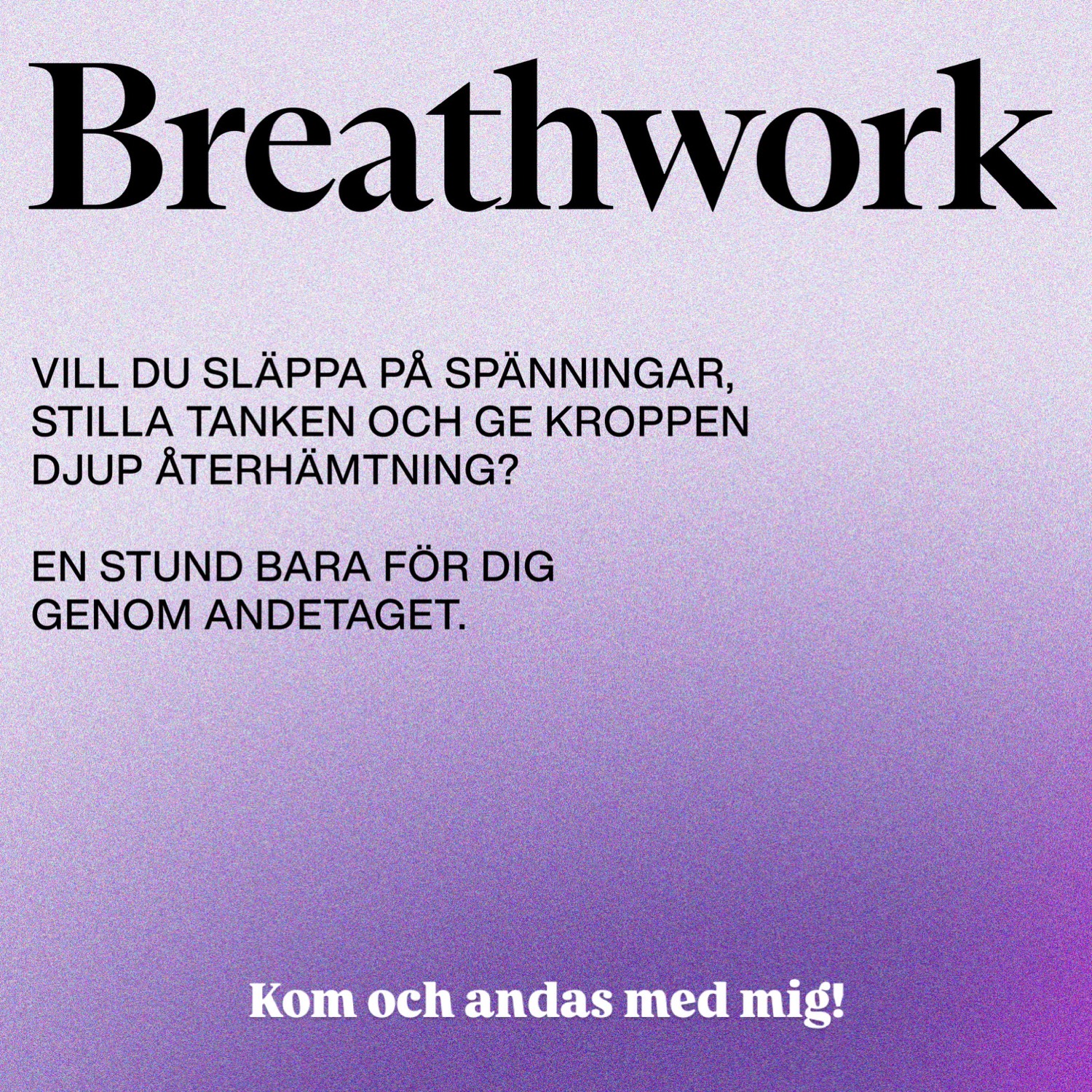 Breathwork

VILL DU SLÄPPA PÅ SPÄNNINGAR, STILLA TANKEN OCH GE KROPPEN DJUP ÅTERHÄMTNING?

EN STUND BARA FÖR DIG GENOM ANDETAGET.

Kom och andas med mig!